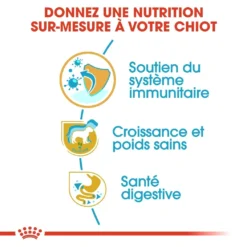 DONNEZ UNE NUTRITION SUR-MESURE À VOTRE CHIOT

Soutien du système immunitaire

Croissance et poids sains

Santé digestive